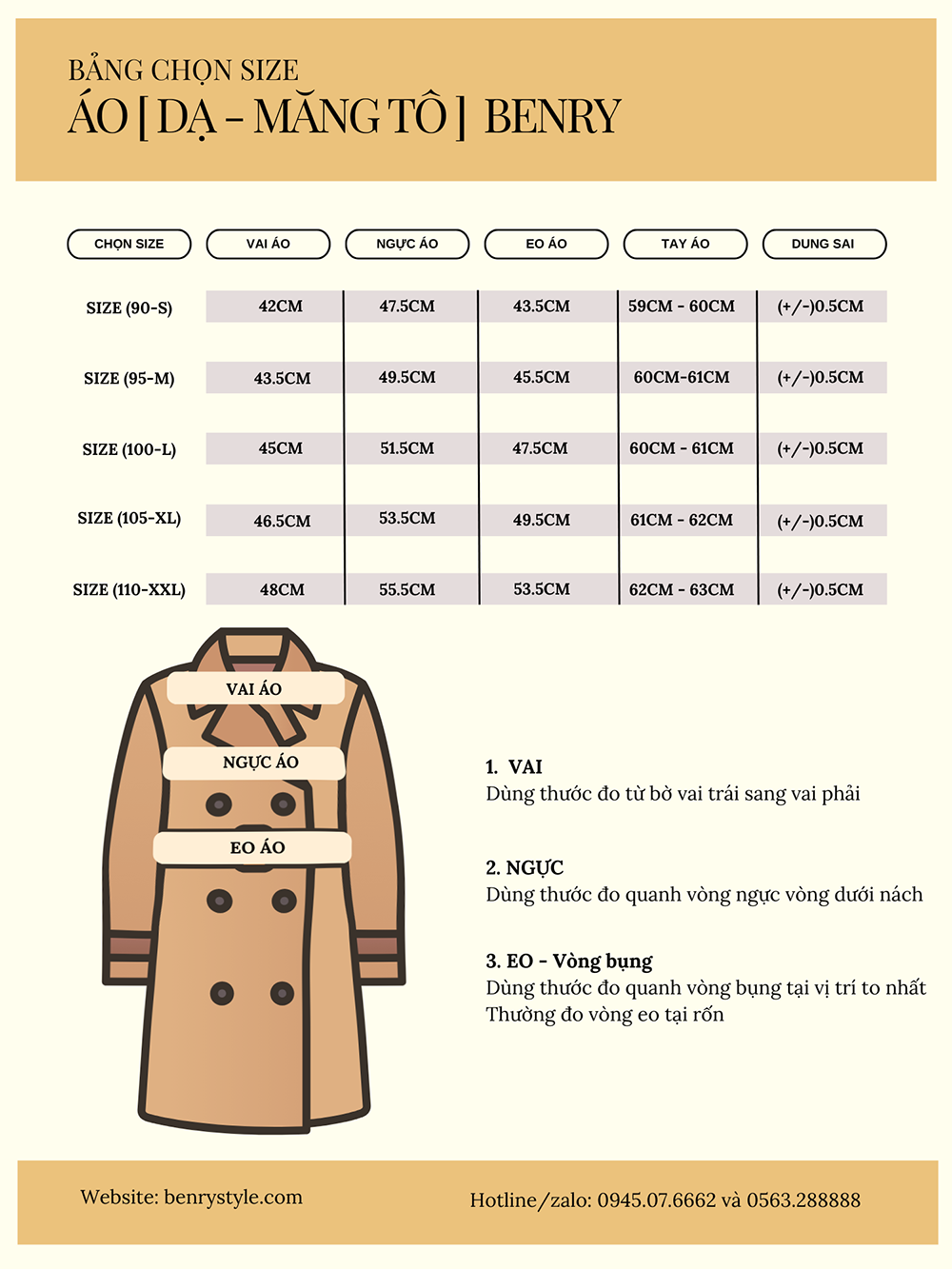 BẢNG CHỌN SIZE
ÁO [ DẠ - MĂNG TÔ ] BENRY

| CHỌN SIZE | VAI ÁO | NGỰC ÁO | EO ÁO | TAY ÁO | DUNG SAI |
|---|---|---|---|---|---|
| SIZE (90-S) | 42CM | 47.5CM | 43.5CM | 59CM - 60CM | (+/-)0.5CM |
| SIZE (95-M) | 43.5CM | 49.5CM | 45.5CM | 60CM-61CM | (+/-)0.5CM |
| SIZE (100-L) | 45CM | 51.5CM | 47.5CM | 60CM - 61CM | (+/-)0.5CM |
| SIZE (105-XL) | 46.5CM | 53.5CM | 49.5CM | 61CM - 62CM | (+/-)0.5CM |
| SIZE (110-XXL) | 48CM | 55.5CM | 53.5CM | 62CM - 63CM | (+/-)0.5CM |

VAI ÁO
NGỰC ÁO
EO ÁO

1. VAI
Dùng thước đo từ bờ vai trái sang vai phải

2. NGỰC
Dùng thước đo quanh vòng ngực vòng dưới nách

3. EO - Vòng bụng
Dùng thước đo quanh vòng bụng tại vị trí to nhất
Thường đo vòng eo tại rốn

Website: benrystyle.com
Hotline/zalo: 0945.07.6662 và 0563.288888